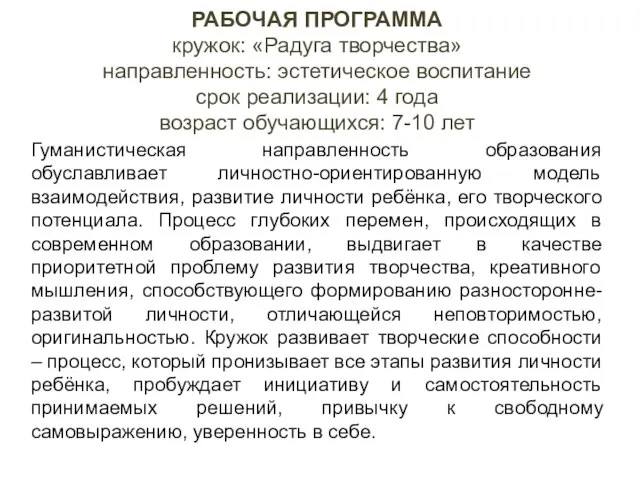 РАБОЧАЯ ПРОГРАММА
кружок: «Радуга творчества»
направленность: эстетическое воспитание
срок реализации: 4 года
возраст обучающихся: 7-10 лет

Гуманистическая направленность образования обуславливает личностно-ориентированную модель взаимодействия, развитие личности ребёнка, его творческого потенциала. Процесс глубоких перемен, происходящих в современном образовании, выдвигает в качестве приоритетной проблему развития творчества, креативного мышления, способствующего формированию разносторонне-развитой личности, отличающейся неповторимостью, оригинальностью. Кружок развивает творческие способности – процесс, который пронизывает все этапы развития личности ребёнка, пробуждает инициативу и самостоятельность принимаемых решений, привычку к свободному самовыражению, уверенность в себе.